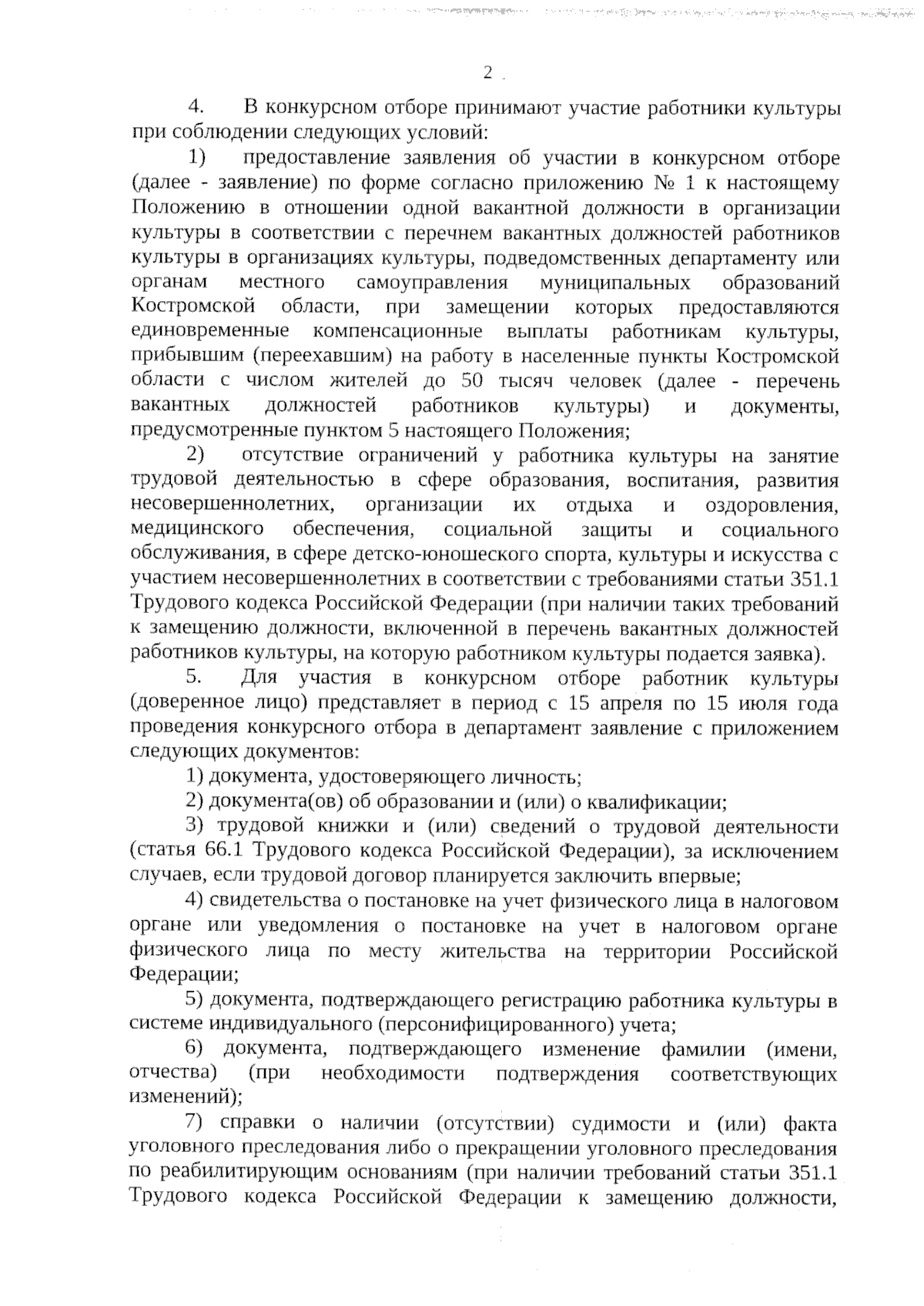 2

4. В конкурсном отборе принимают участие работники культуры при соблюдении следующих условий:

1) предоставление заявления об участии в конкурсном отборе (далее - заявление) по форме согласно приложению № 1 к настоящему Положению в отношении одной вакантной должности в организации культуры в соответствии с перечнем вакантных должностей работников культуры в организациях культуры, подведомственных департаменту или органам местного самоуправления муниципальных образований Костромской области, при замещении которых предоставляются единовременные компенсационные выплаты работникам культуры, прибывшим (переехавшим) на работу в населенные пункты Костромской области с числом жителей до 50 тысяч человек (далее - перечень вакантных должностей работников культуры) и документы, предусмотренные пунктом 5 настоящего Положения;

2) отсутствие ограничений у работника культуры на занятие трудовой деятельностью в сфере образования, воспитания, развития несовершеннолетних, организации их отдыха и оздоровления, медицинского обеспечения, социальной защиты и социального обслуживания, в сфере детско-юношеского спорта, культуры и искусства с участием несовершеннолетних в соответствии с требованиями статьи 351.1 Трудового кодекса Российской Федерации (при наличии таких требований к замещению должности, включенной в перечень вакантных должностей работников культуры, на которую работником культуры подается заявка).

5. Для участия в конкурсном отборе работник культуры (доверенное лицо) представляет в период с 15 апреля по 15 июля года проведения конкурсного отбора в департамент заявление с приложением следующих документов:

1) документа, удостоверяющего личность;

2) документа(ов) об образовании и (или) о квалификации;

3) трудовой книжки и (или) сведений о трудовой деятельности (статья 66.1 Трудового кодекса Российской Федерации), за исключением случаев, если трудовой договор планируется заключить впервые;

4) свидетельства о постановке на учет физического лица в налоговом органе или уведомления о постановке на учет в налоговом органе физического лица по месту жительства на территории Российской Федерации;

5) документа, подтверждающего регистрацию работника культуры в системе индивидуального (персонифицированного) учета;

6) документа, подтверждающего изменение фамилии (имени, отчества) (при необходимости подтверждения соответствующих изменений);

7) справки о наличии (отсутствии) судимости и (или) факта уголовного преследования либо о прекращении уголовного преследования по реабилитирующим основаниям (при наличии требований статьи 351.1 Трудового кодекса Российской Федерации к замещению должности,